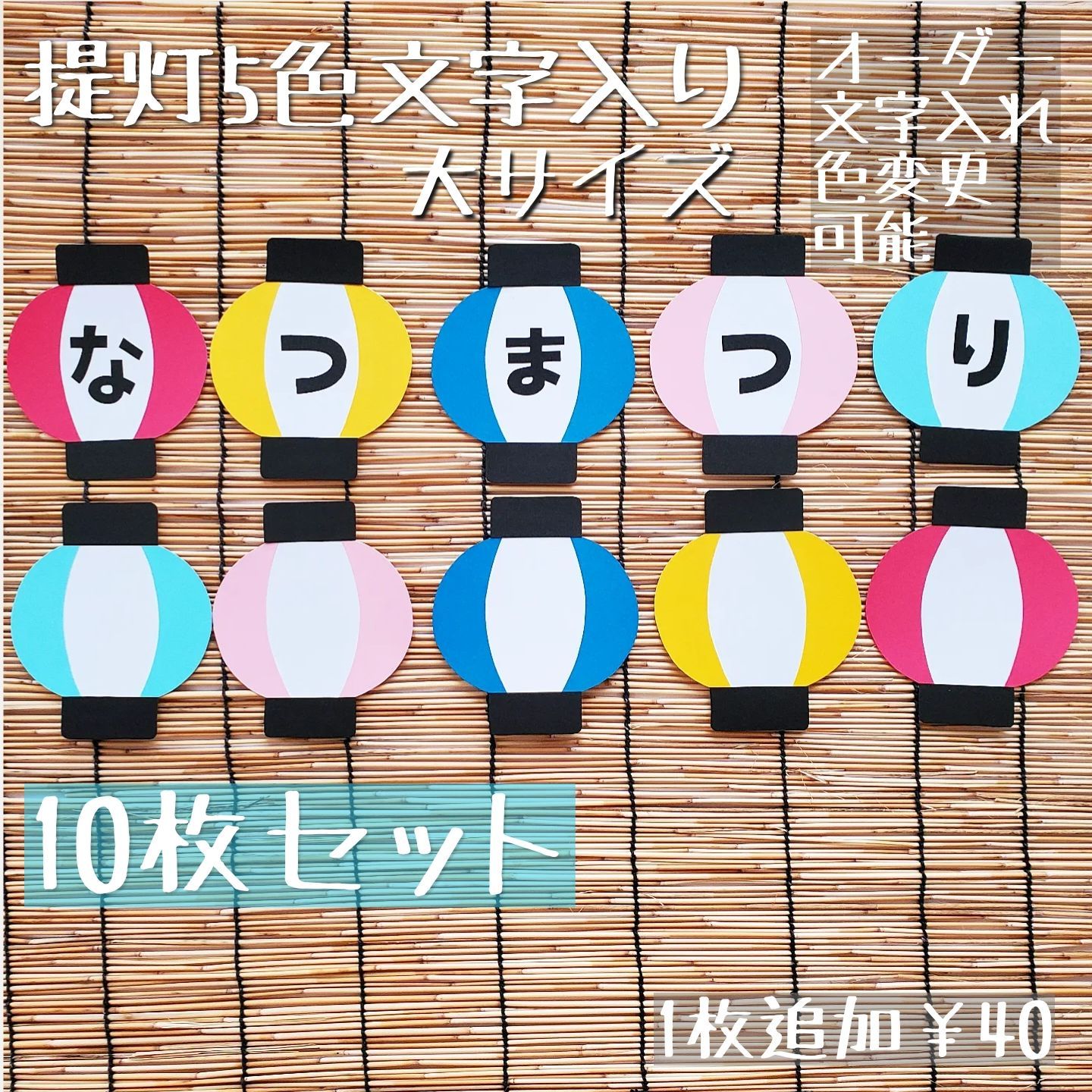 提灯5色文字入り
大サイズ

オーダー
文字入れ
色変更
可能

な
つ
ま
つ
り

10枚セット

1枚追加￥40